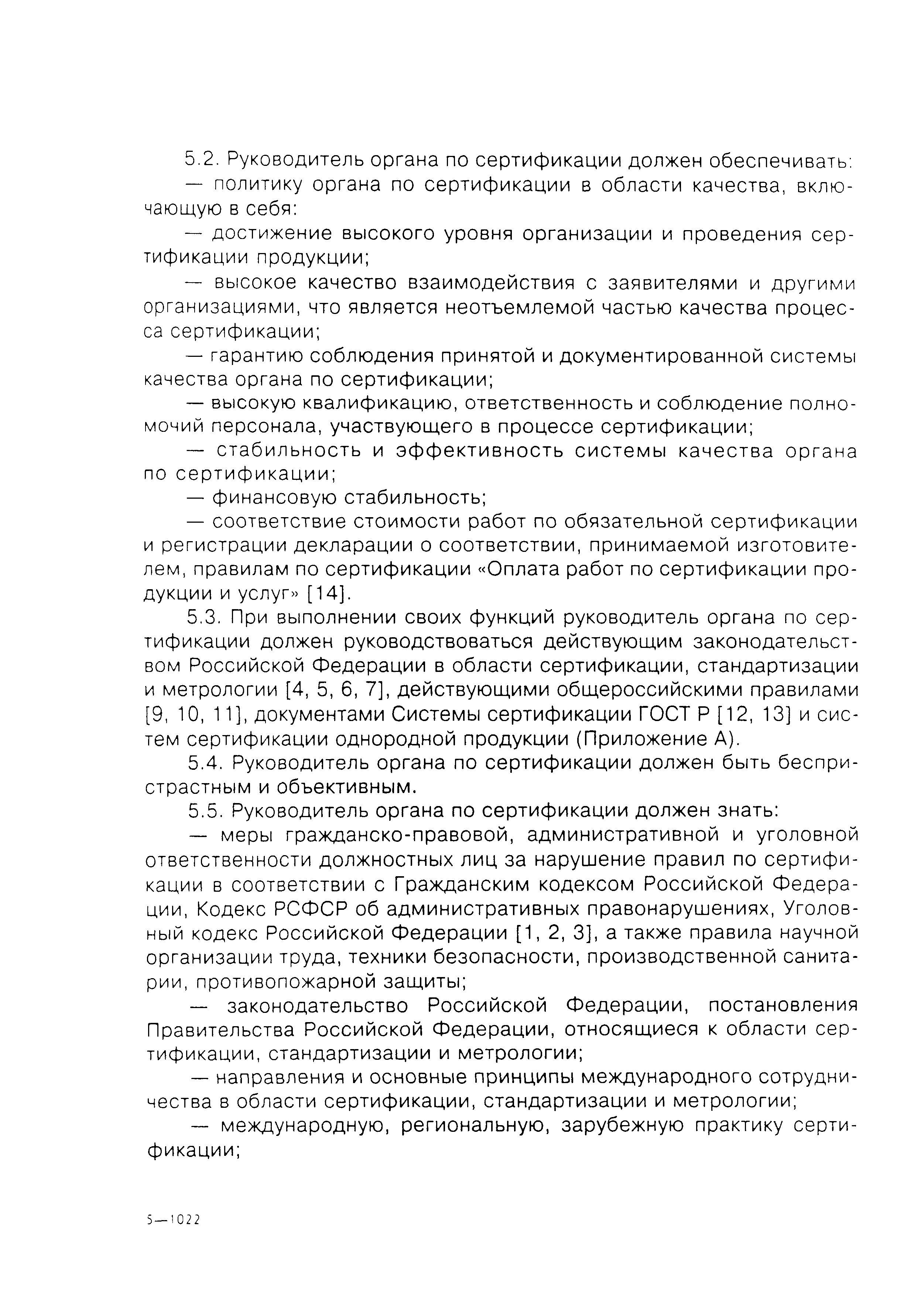 5.2. Руководитель органа по сертификации должен обеспечивать:

— политику органа по сертификации в области качества, включающую в себя:

— достижение высокого уровня организации и проведения сертификации продукции;

— высокое качество взаимодействия с заявителями и другими организациями, что является неотъемлемой частью качества процесса сертификации;

— гарантию соблюдения принятой и документированной системы качества органа по сертификации;

— высокую квалификацию, ответственность и соблюдение полномочий персонала, участвующего в процессе сертификации;

— стабильность и эффективность системы качества органа по сертификации;

— финансовую стабильность;

— соответствие стоимости работ по обязательной сертификации и регистрации декларации о соответствии, принимаемой изготовителем, правилам по сертификации «Оплата работ по сертификации продукции и услуг» [14].

5.3. При выполнении своих функций руководитель органа по сертификации должен руководствоваться действующим законодательством Российской Федерации в области сертификации, стандартизации и метрологии [4, 5, 6, 7], действующими общероссийскими правилами [9, 10, 11], документами Системы сертификации ГОСТ Р [12, 13] и систем сертификации однородной продукции (Приложение А).

5.4. Руководитель органа по сертификации должен быть беспристрастным и объективным.

5.5. Руководитель органа по сертификации должен знать:

— меры гражданско-правовой, административной и уголовной ответственности должностных лиц за нарушение правил по сертификации в соответствии с Гражданским кодексом Российской Федерации, Кодекс РСФСР об административных правонарушениях, Уголовный кодекс Российской Федерации [1, 2, 3], а также правила научной организации труда, техники безопасности, производственной санитарии, противопожарной защиты;

— законодательство Российской Федерации, постановления Правительства Российской Федерации, относящиеся к области сертификации, стандартизации и метрологии;

— направления и основные принципы международного сотрудничества в области сертификации, стандартизации и метрологии;

— международную, региональную, зарубежную практику сертификации;

5—1022